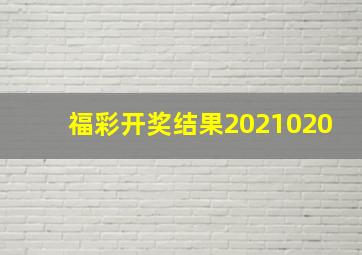 福彩开奖结果2021020